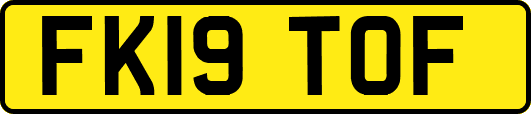 FK19 TOF